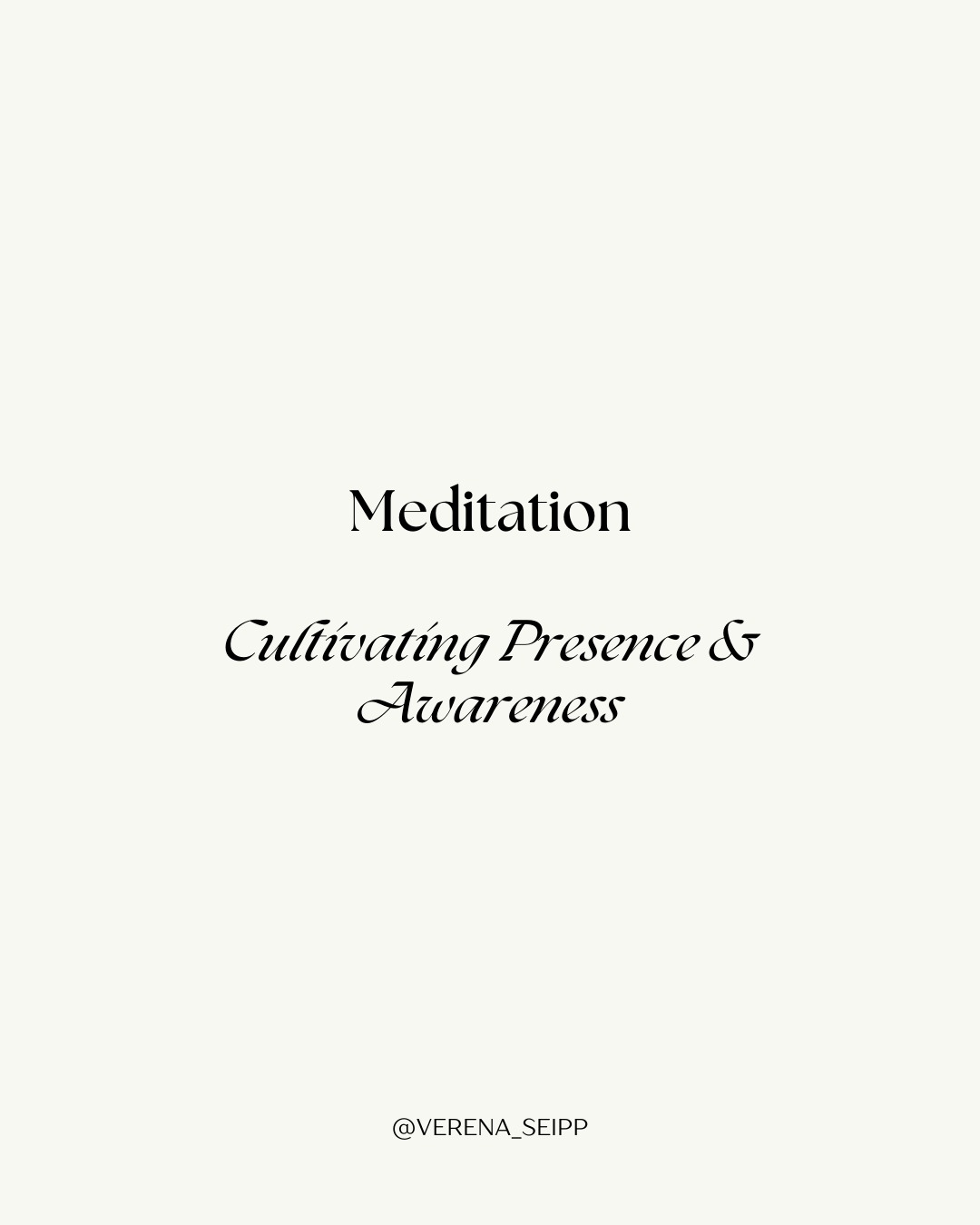 Meditation

Cultivating Presence & Awareness

@VERENA_SEIPP